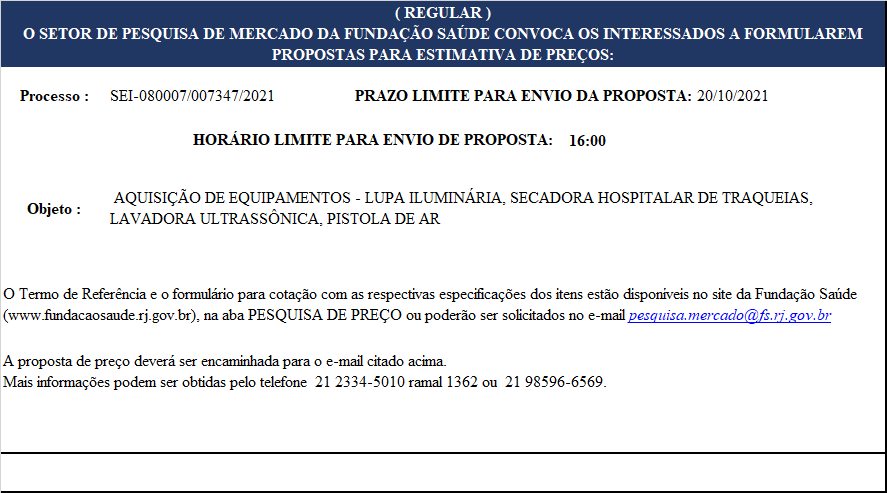 ( REGULAR )
O SETOR DE PESQUISA DE MERCADO DA FUNDAÇÃO SAÚDE CONVOCA OS INTERESSADOS A FORMULAREM PROPOSTAS PARA ESTIMATIVA DE PREÇOS:

Processo : SEI-080007/007347/2021 PRAZO LIMITE PARA ENVIO DA PROPOSTA: 20/10/2021

HORÁRIO LIMITE PARA ENVIO DE PROPOSTA: 16:00

Objeto : AQUISIÇÃO DE EQUIPAMENTOS - LUPA ILUMINÁRIA, SECADORA HOSPITALAR DE TRAQUEIAS, LAVADORA ULTRASSÔNICA, PISTOLA DE AR

O Termo de Referência e o formulário para cotação com as respectivas especificações dos itens estão disponíveis no site da Fundação Saúde (www.fundacaosaude.rj.gov.br), na aba PESQUISA DE PREÇO ou poderão ser solicitados no e-mail pesquisa.mercado@fs.rj.gov.br

A proposta de preço deverá ser encaminhada para o e-mail citado acima.
Mais informações podem ser obtidas pelo telefone 21 2334-5010 ramal 1362 ou 21 98596-6569.